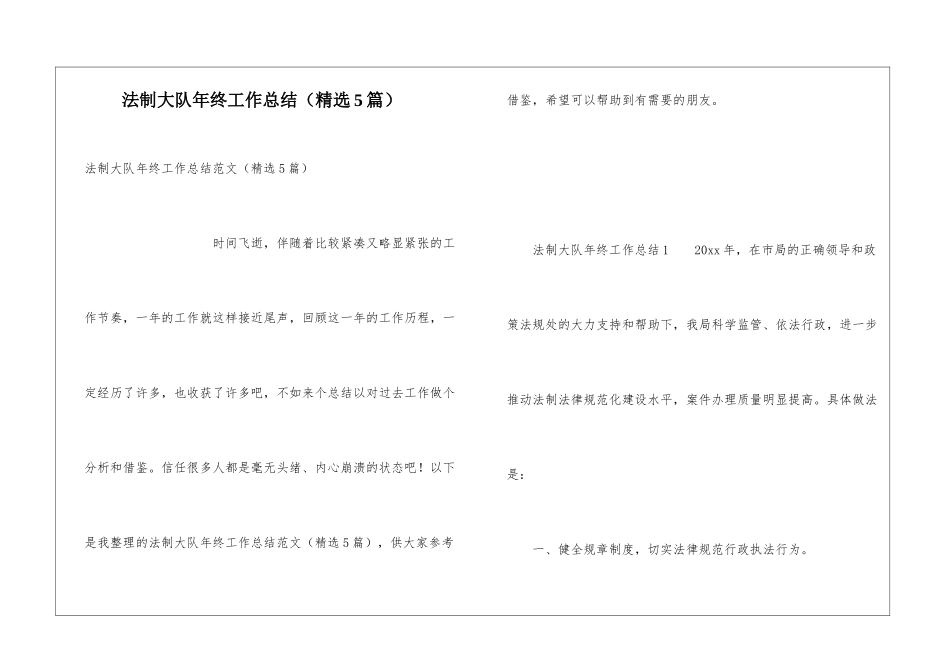 法制大队年终工作总结（精选5篇）

法制大队年终工作总结范文（精选5篇）

时间飞逝，伴随着比较紧凑又略显紧张的工作节奏，一年的工作就这样接近尾声，回顾这一年的工作历程，一定经历了许多，也收获了许多吧，不如来个总结以对过去工作做个分析和借鉴。信任很多人都是毫无头绪、内心崩溃的状态吧！以下是我整理的法制大队年终工作总结范文（精选5篇），供大家参考借鉴，希望可以帮助到有需要的朋友。

法制大队年终工作总结1　　20xx年，在市局的正确领导和政策法规处的大力支持和帮助下，我局科学监管、依法行政，进一步推动法制法律规范化建设水平，案件办理质量明显提高。具体做法是：

一、健全规章制度，切实法律规范行政执法行为。